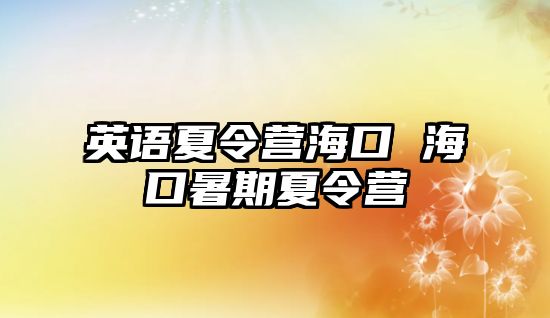 英语夏令营海口 海口暑期夏令营